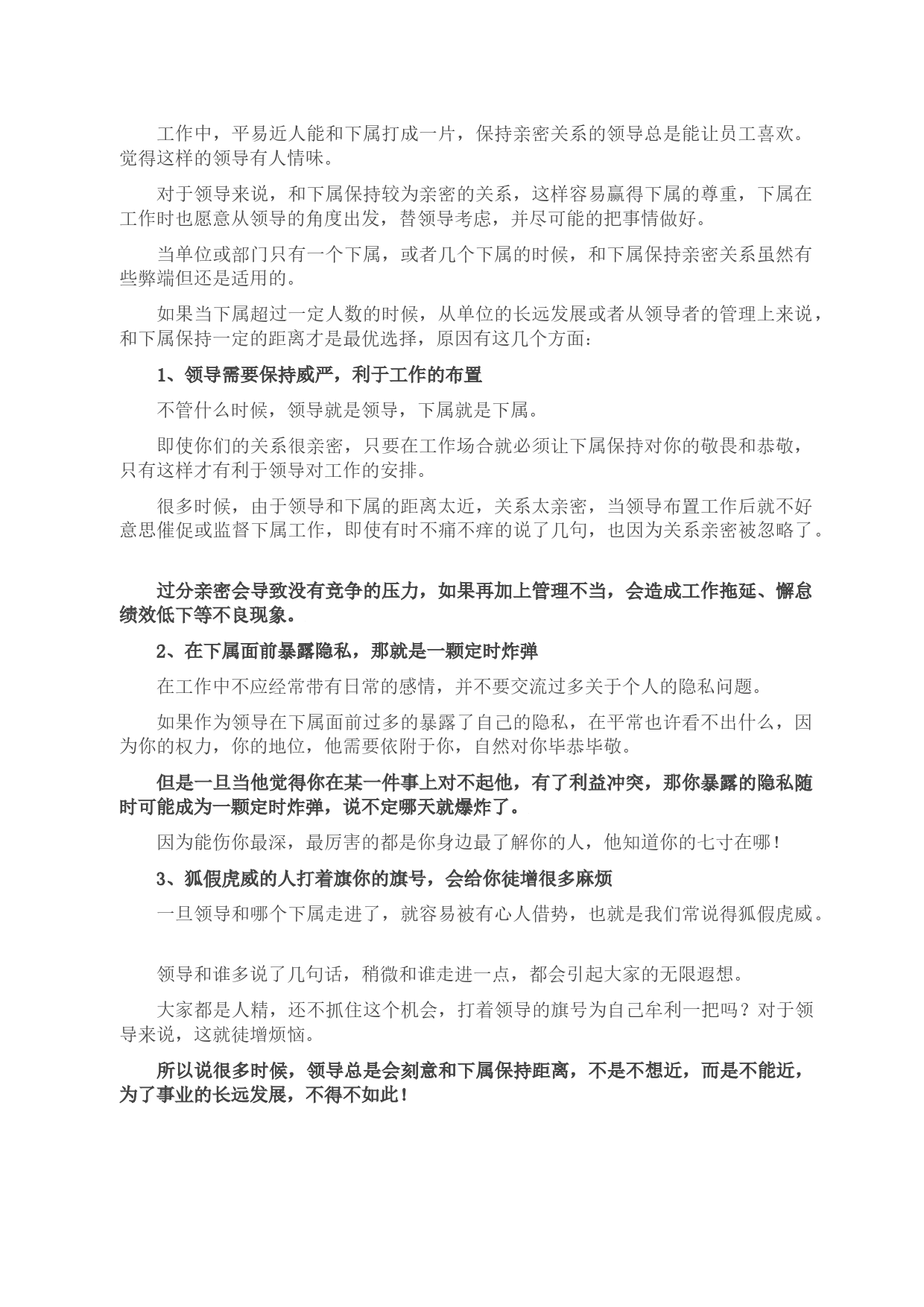 工作中，平易近人能和下属打成一片，保持亲密关系的领导总是能让员工喜欢。觉得这样的领导有人情味。

对于领导来说，和下属保持较为亲密的关系，这样容易赢得下属的尊重，下属在工作时也愿意从领导的角度出发，替领导考虑，并尽可能的把事情做好。

当单位或部门只有一个下属，或者几个下属的时候，和下属保持亲密关系虽然有些弊端但还是适用的。

如果当下属超过一定人数的时候，从单位的长远发展或者从领导者的管理上来说，和下属保持一定的距离才是最优选择，原因有这几个方面：

1、领导需要保持威严，利于工作的布置

不管什么时候，领导就是领导，下属就是下属。

即使你们的关系很亲密，只要在工作场合就必须让下属保持对你的敬畏和恭敬，只有这样才有利于领导对工作的安排。

很多时候，由于领导和下属的距离太近，关系太亲密，当领导布置工作后就不好意思催促或监督下属工作，即使有时不痛不痒的说了几句，也因为关系亲密被忽略了。

过分亲密会导致没有竞争的压力，如果再加上管理不当，会造成工作拖延、懈怠绩效低下等不良现象。

2、在下属面前暴露隐私，那就是一颗定时炸弹

在工作中不应经常带有日常的感情，并不要交流过多关于个人的隐私问题。

如果作为领导在下属面前过多的暴露了自己的隐私，在平常也许看不出什么，因为你的权力，你的地位，他需要依附于你，自然对你毕恭毕敬。

但是一旦当他觉得你在某一件事上对不起他，有了利益冲突，那你暴露的隐私随时可能成为一颗定时炸弹，说不定哪天就爆炸了。

因为能伤你最深，最厉害的都是你身边最了解你的人，他知道你的七寸在哪！

3、狐假虎威的人打着旗你的旗号，会给你徒增很多麻烦

一旦领导和哪个下属走进了，就容易被有心人借势，也就是我们常说得狐假虎威。

领导和谁多说了几句话，稍微和谁走进一点，都会引起大家的无限遐想。

大家都是人精，还不抓住这个机会，打着领导的旗号为自己牟利一把吗？对于领导来说，这就徒增烦恼。

所以说很多时候，领导总是会刻意和下属保持距离，不是不想近，而是不能近，为了事业的长远发展，不得不如此！